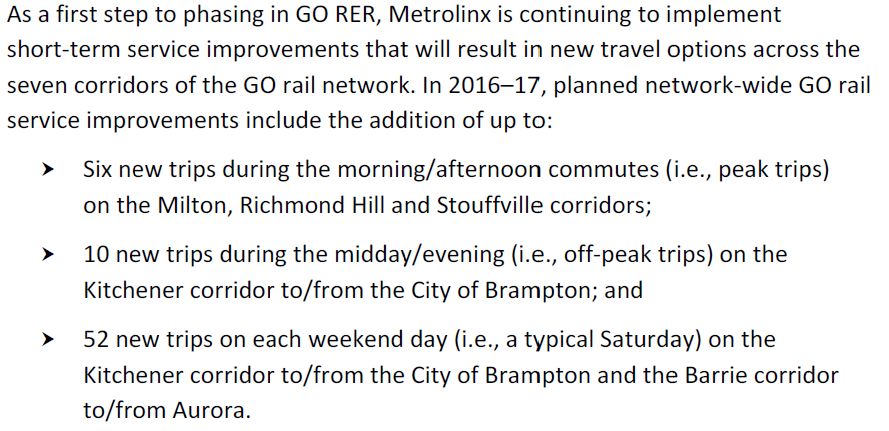 As a first step to phasing in GO RER, Metrolinx is continuing to implement short-term service improvements that will result in new travel options across the seven corridors of the GO rail network. In 2016–17, planned network-wide GO rail service improvements include the addition of up to:

➤ Six new trips during the morning/afternoon commutes (i.e., peak trips) on the Milton, Richmond Hill and Stouffville corridors;

➤ 10 new trips during the midday/evening (i.e., off-peak trips) on the Kitchener corridor to/from the City of Brampton; and

➤ 52 new trips on each weekend day (i.e., a typical Saturday) on the Kitchener corridor to/from the City of Brampton and the Barrie corridor to/from Aurora.